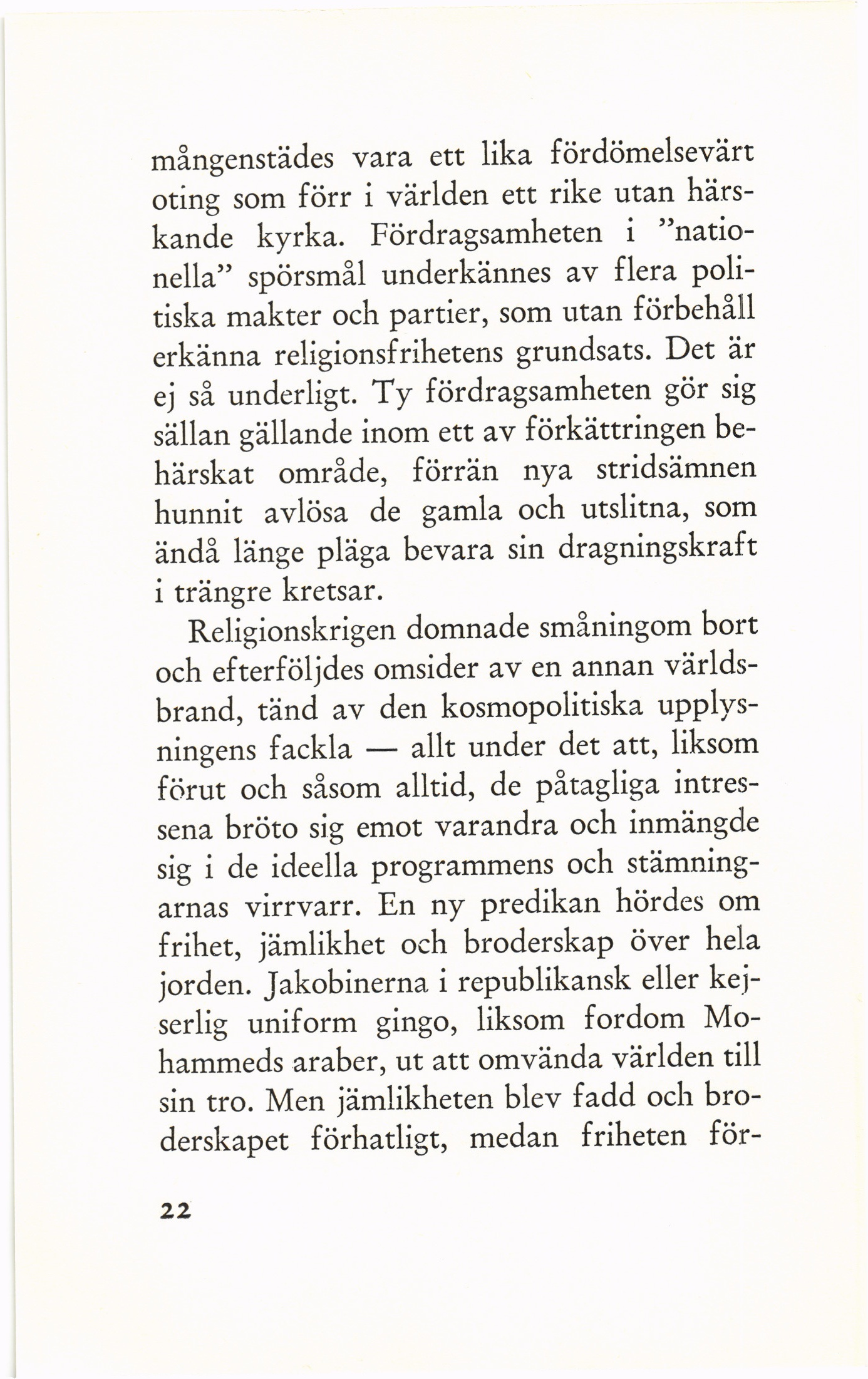 mångenstädes vara ett lika fördömelsevärt oting som förr i världen ett rike utan härskande kyrka. Fördragsamheten i ”nationella” spörsmål underkännes av flera politiska makter och partier, som utan förbehåll erkänna religionsfrihetens grundsats. Det är ej så underligt. Ty fördragsamheten gör sig sällan gällande inom ett av förkättringen behärskat område, förrän nya stridsämnen hunnit avlösa de gamla och utslitna, som ändå länge pläga bevara sin dragningskraft i trängre kretsar.

Religionskrigen domnade småningom bort och efterföljdes omsider av en annan världsbrand, tänd av den kosmopolitiska upplysningens fackla — allt under det att, liksom förut och såsom alltid, de påtagliga intressena bröto sig emot varandra och inmängde sig i de ideella programmens och stämningarnas virrvarr. En ny predikan hördes om frihet, jämlikhet och broderskap över hela jorden. Jakobinerna i republikansk eller kejserlig uniform gingo, liksom fordom Mohammeds araber, ut att omvända världen till sin tro. Men jämlikheten blev fadd och broderskapet förhatligt, medan friheten för-

22